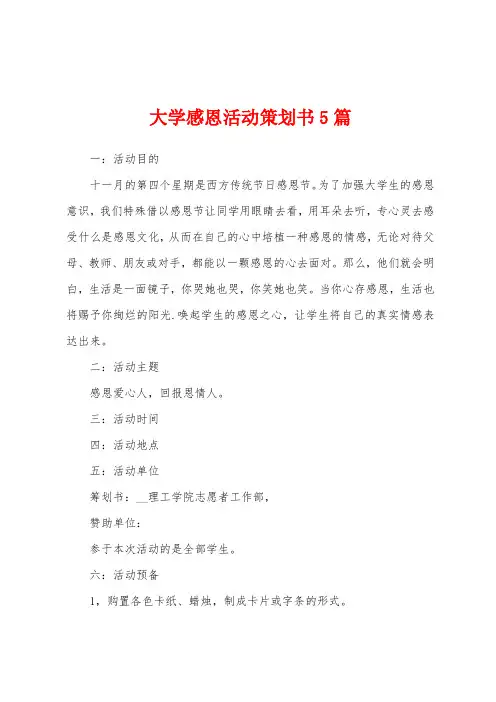 大学感恩活动策划书5篇

一：活动目的

十一月的第四个星期是西方传统节日感恩节。为了加强大学生的感恩意识，我们特殊借以感恩节让同学用眼睛去看，用耳朵去听，专心灵去感受什么是感恩文化，从而在自己的心中培植一种感恩的情感，无论对待父母、教师、朋友或对手，都能以一颗感恩的心去面对。那么，他们就会明白，生活是一面镜子，你哭她也哭，你笑她也笑。当你心存感恩，生活也将赐予你绚烂的阳光.唤起学生的感恩之心，让学生将自己的真实情感表达出来。

二：活动主题

感恩爱心人，回报恩情人。

三：活动时间

四：活动地点

五：活动单位

筹划书：__理工学院志愿者工作部，

赞助单位：

参于本次活动的是全部学生。

六：活动预备

1，购置各色卡纸、蜡烛，制成卡片或字条的形式。